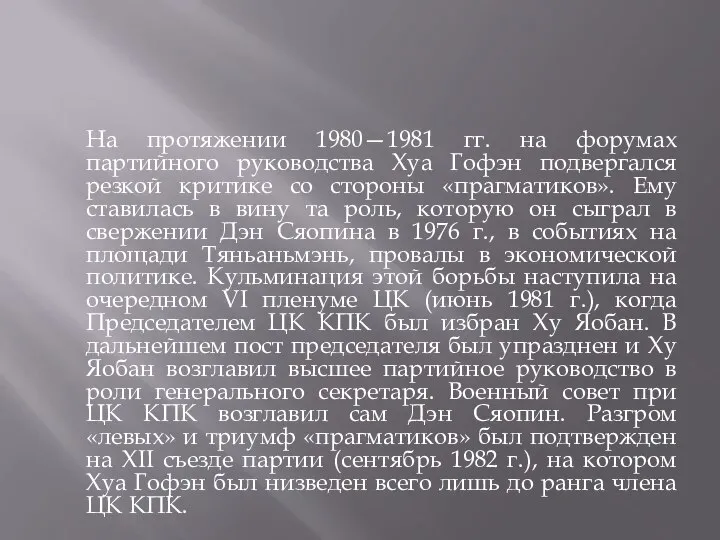 На протяжении 1980—1981 гг. на форумах партийного руководства Хуа Гофэн подвергался резкой критике со стороны «прагматиков». Ему ставилась в вину та роль, которую он сыграл в свержении Дэн Сяопина в 1976 г., в событиях на площади Тяньаньмэнь, провалы в экономической политике. Кульминация этой борьбы наступила на очередном VI пленуме ЦК (июнь 1981 г.), когда Председателем ЦК КПК был избран Ху Яобан. В дальнейшем пост председателя был упразднен и Ху Яобан возглавил высшее партийное руководство в роли генерального секретаря. Военный совет при ЦК КПК возглавил сам Дэн Сяопин. Разгром «левых» и триумф «прагматиков» был подтвержден на XII съезде партии (сентябрь 1982 г.), на котором Хуа Гофэн был низведен всего лишь до ранга члена ЦК КПК.